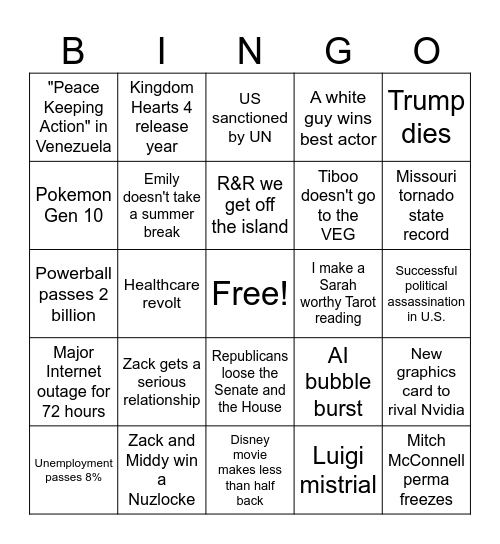 | B | I | N | G | O |
|---|---|---|---|---|
| "Peace Keeping Action" in Venezuela | Kingdom Hearts 4 release year | US sanctioned by UN | A white guy wins best actor | Trump dies |
| Pokemon Gen 10 | Emily doesn't take a summer break | R&R we get off the island | Tiboo doesn't go to the VEG | Missouri tornado state record |
| Powerball passes 2 billion | Healthcare revolt | Free! | I make a Sarah worthy Tarot reading | Successful political assassination in U.S. |
| Major Internet outage for 72 hours | Zack gets a serious relationship | Republicans loose the Senate and the House | AI bubble burst | New graphics card to rival Nvidia |
| Unemployment passes 8% | Zack and Middy win a Nuzlocke | Disney movie makes less than half back | Luigi mistrial | Mitch McConnell perma freezes |